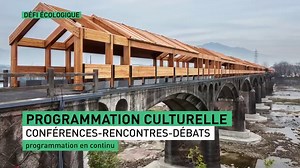 DÉFI ÉCOLOGIQUE

PROGRAMMATION CULTURELLE

CONFÉRENCES-RENCONTRES-DÉBATS

programmation en continu